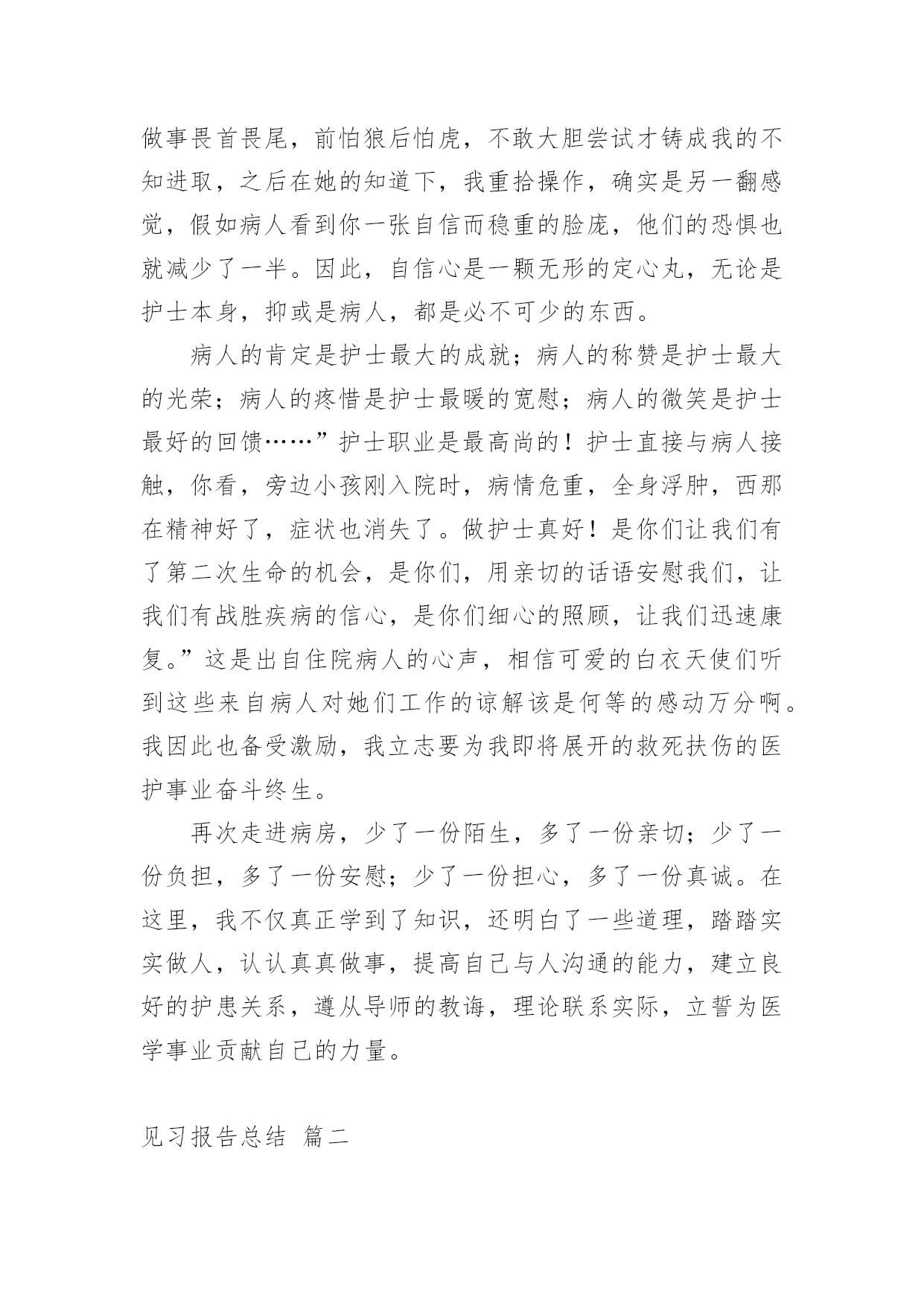 做事畏首畏尾，前怕狼后怕虎，不敢大胆尝试才铸成我的不知进取，之后在她的知道下，我重拾操作，确实是另一翻感觉，假如病人看到你一张自信而稳重的脸庞，他们的恐惧也就减少了一半。因此，自信心是一颗无形的定心丸，无论是护士本身，抑或是病人，都是必不可少的东西。

病人的肯定是护士最大的成就；病人的称赞是护士最大的光荣；病人的疼惜是护士最暖的宽慰；病人的微笑是护士最好的回馈……”护士职业是最高尚的！护士直接与病人接触，你看，旁边小孩刚入院时，病情危重，全身浮肿，西那在精神好了，症状也消失了。做护士真好！是你们让我们有了第二次生命的机会，是你们，用亲切的话语安慰我们，让我们有战胜疾病的信心，是你们细心的照顾，让我们迅速康复。”这是出自住院病人的心声，相信可爱的白衣天使们听到这些来自病人对她们工作的谅解该是何等的感动万分啊。我因此也备受激励，我立志要为我即将展开的救死扶伤的医护事业奋斗终生。

再次走进病房，少了一份陌生，多了一份亲切；少了一份负担，多了一份安慰；少了一份担心，多了一份真诚。在这里，我不仅真正学到了知识，还明白了一些道理，踏踏实实做人，认认真真做事，提高自己与人沟通的能力，建立良好的护患关系，遵从导师的教诲，理论联系实际，立誓为医学事业贡献自己的力量。

见习报告总结 篇二